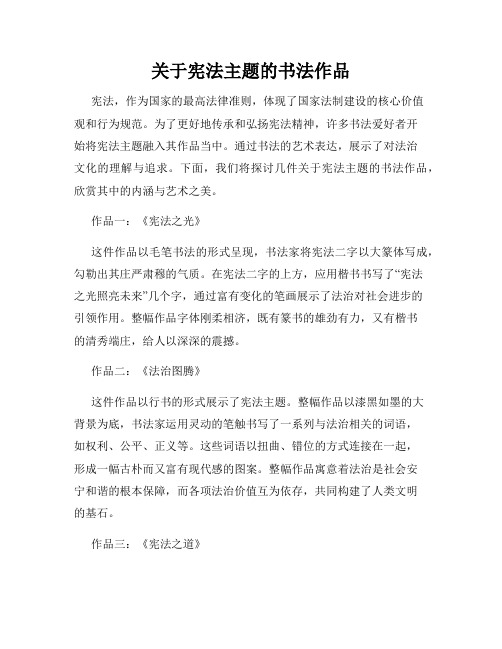 关于宪法主题的书法作品

宪法，作为国家的最高法律准则，体现了国家法制建设的核心价值观和行为规范。为了更好地传承和弘扬宪法精神，许多书法爱好者开始将宪法主题融入其作品当中。通过书法的艺术表达，展示了对法治文化的理解与追求。下面，我们将探讨几件关于宪法主题的书法作品，欣赏其中的内涵与艺术之美。

作品一：《宪法之光》

这件作品以毛笔书法的形式呈现，书法家将宪法二字以大篆体写成，勾勒出其庄严肃穆的气质。在宪法二字的上方，应用楷书书写了“宪法之光照亮未来”几个字，通过富有变化的笔画展示了法治对社会进步的引领作用。整幅作品字体刚柔相济，既有篆书的雄劲有力，又有楷书的清秀端庄，给人以深深的震撼。

作品二：《法治图腾》

这件作品以行书的形式展示了宪法主题。整幅作品以漆黑如墨的大背景为底，书法家运用灵动的笔触书写了一系列与法治相关的词语，如权利、公平、正义等。这些词语以扭曲、错位的方式连接在一起，形成一幅古朴而又富有现代感的图案。整幅作品寓意着法治是社会安宁和谐的根本保障，而各项法治价值互为依存，共同构建了人类文明的基石。

作品三：《宪法之道》